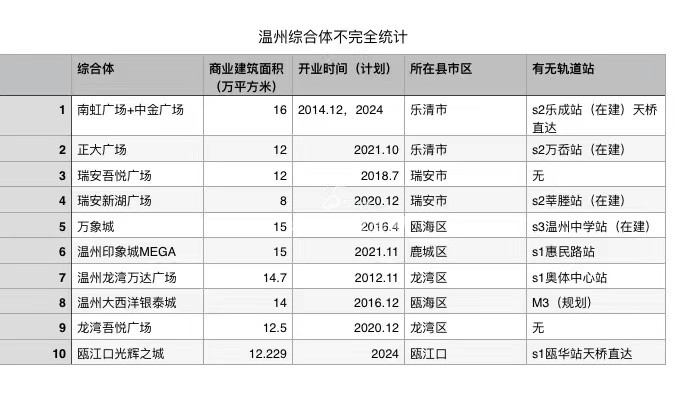 温州综合体不完全统计

| | 综合体 | 商业建筑面积（万平方米） | 开业时间（计划） | 所在县市区 | 有无轨道站 |
|---|---|---|---|---|---|
| 1 | 南虹广场+中金广场 | 16 | 2014.12，2024 | 乐清市 | s2乐成站（在建）天桥直达 |
| 2 | 正大广场 | 12 | 2021.10 | 乐清市 | s2万岙站（在建） |
| 3 | 瑞安吾悦广场 | 12 | 2018.7 | 瑞安市 | 无 |
| 4 | 瑞安新湖广场 | 8 | 2020.12 | 瑞安市 | s2莘塍站（在建） |
| 5 | 万象城 | 15 | 2016.4 | 瓯海区 | s3温州中学站（在建） |
| 6 | 温州印象城MEGA | 15 | 2021.11 | 鹿城区 | s1惠民路站 |
| 7 | 温州龙湾万达广场 | 14.7 | 2012.11 | 龙湾区 | s1奥体中心站 |
| 8 | 温州大西洋银泰城 | 14 | 2016.12 | 瓯海区 | M3（规划） |
| 9 | 龙湾吾悦广场 | 12.5 | 2020.12 | 龙湾区 | 无 |
| 10 | 瓯江口光辉之城 | 12.229 | 2024 | 瓯江口 | s1瓯华站天桥直达 |